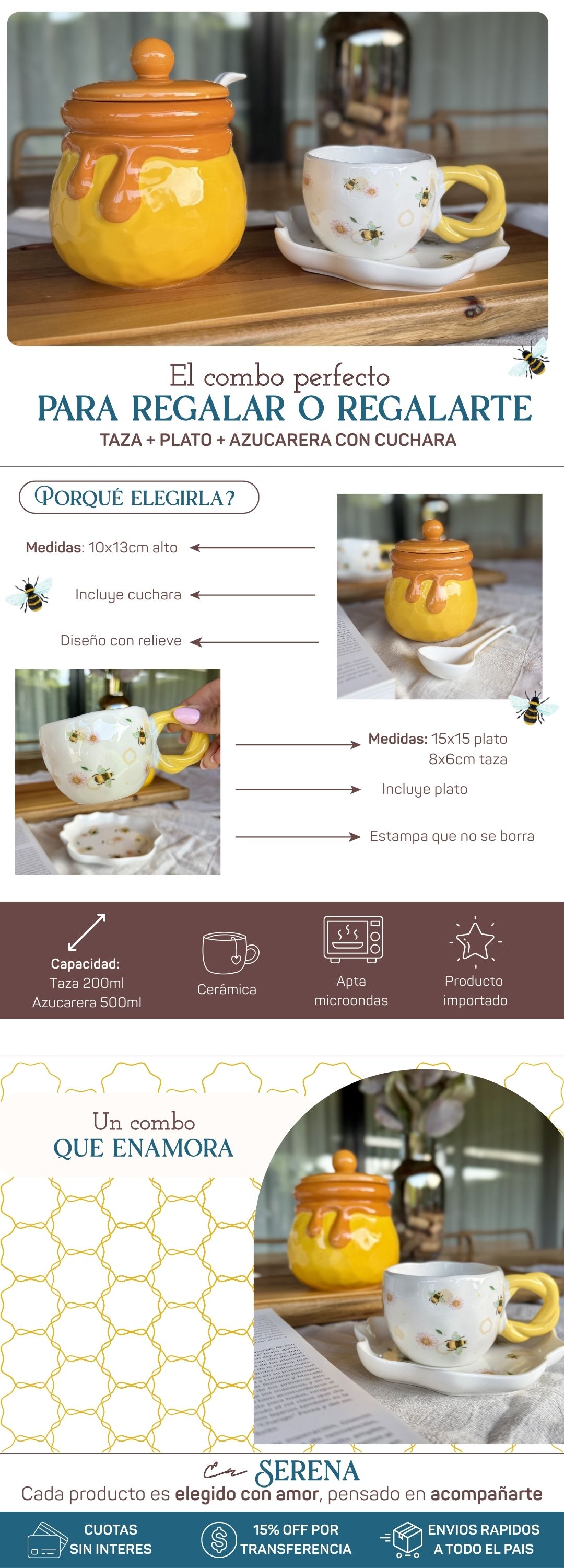 El combo perfecto
PARA REGALAR O REGALARTE
TAZA + PLATO + AZUCARERA CON CUCHARA

PORQUÉ ELEGIRLA?

Medidas: 10x13cm alto

Incluye cuchara

Diseño con relieve

Medidas: 15x15 plato 8x6cm taza

Incluye plato

Estampa que no se borra

Capacidad:
Taza 200ml
Azucarera 500ml

Cerámica

Apta microondas

Producto importado

Un combo
QUE ENAMORA

En SERENA
Cada producto es elegido con amor, pensado en acompañarte

CUOTAS SIN INTERES

15% OFF POR TRANSFERENCIA

ENVIOS RAPIDOS A TODO EL PAIS